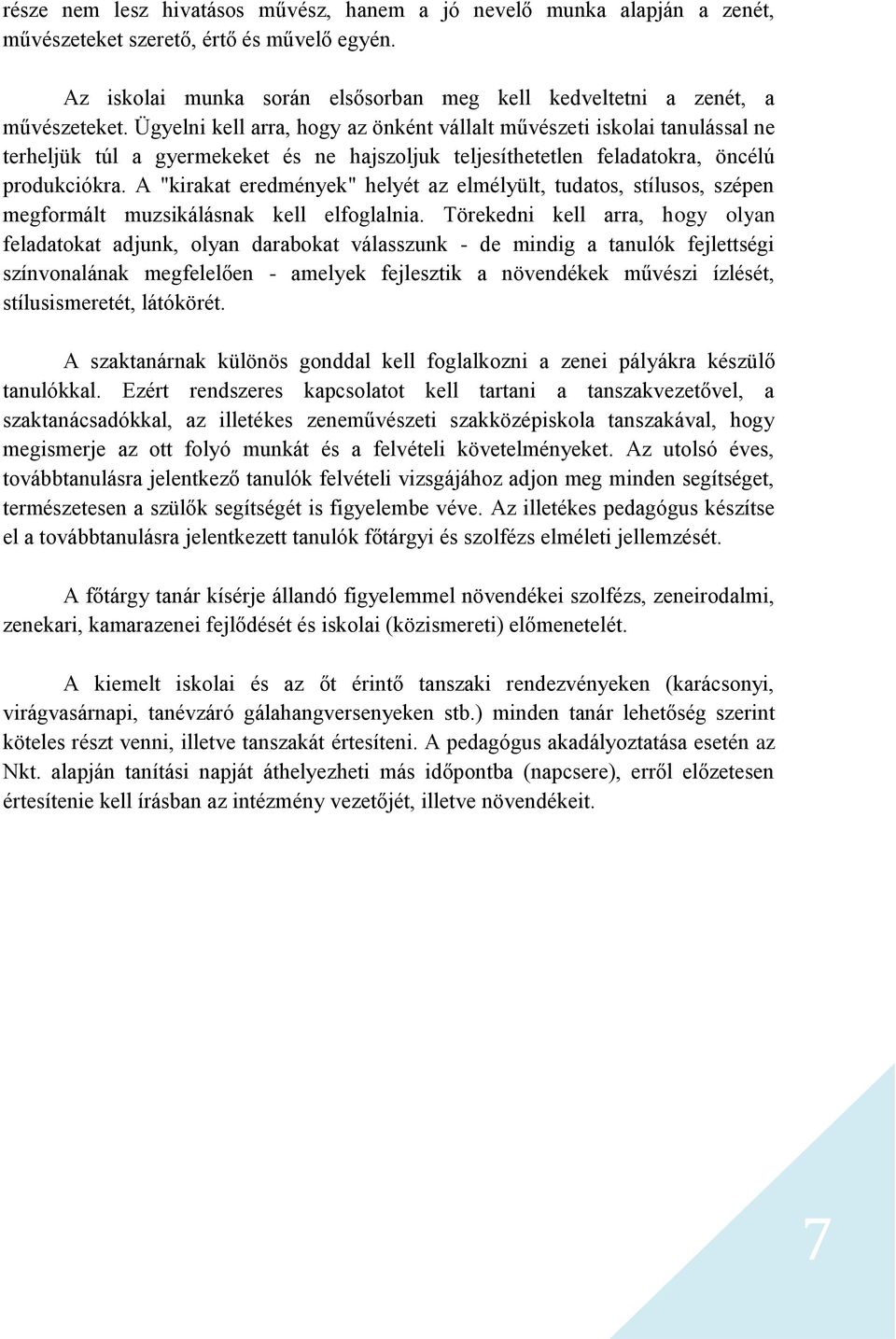 része nem lesz hivatásos művész, hanem a jó nevelő munka alapján a zenét, művészeteket szerető, értő és művelő egyén.

Az iskolai munka során elsősorban meg kell kedveltetni a zenét, a művészeteket. Ügyelni kell arra, hogy az önként vállalt művészeti iskolai tanulással ne terheljük túl a gyermekeket és ne hajszoljuk teljesíthetetlen feladatokra, öncélú produkciókra. A "kirakat eredmények" helyét az elmélyült, tudatos, stílusos, szépen megformált muzsikálásnak kell elfoglalnia. Törekedni kell arra, hogy olyan feladatokat adjunk, olyan darabokat válasszunk - de mindig a tanulók fejlettségi színvonalának megfelelően - amelyek fejlesztik a növendékek művészi ízlését, stílusismeretét, látókörét.

A szaktanárnak különös gonddal kell foglalkozni a zenei pályákra készülő tanulókkal. Ezért rendszeres kapcsolatot kell tartani a tanszakvezetővel, a szaktanácsadókkal, az illetékes zeneművészeti szakközépiskola tanszakával, hogy megismerje az ott folyó munkát és a felvételi követelményeket. Az utolsó éves, továbbtanulásra jelentkező tanulók felvételi vizsgájához adjon meg minden segítséget, természetesen a szülők segítségét is figyelembe véve. Az illetékes pedagógus készítse el a továbbtanulásra jelentkezett tanulók főtárgyi és szolfézs elméleti jellemzését.

A főtárgy tanár kísérje állandó figyelemmel növendékei szolfézs, zeneirodalmi, zenekari, kamarazenei fejlődését és iskolai (közismereti) előmenetelét.

A kiemelt iskolai és az őt érintő tanszaki rendezvényeken (karácsonyi, virágvasárnapi, tanévzáró gálahangversenyeken stb.) minden tanár lehetőség szerint köteles részt venni, illetve tanszakát értesíteni. A pedagógus akadályoztatása esetén az Nkt. alapján tanítási napját áthelyezheti más időpontba (napcsere), erről előzetesen értesítenie kell írásban az intézmény vezetőjét, illetve növendékeit.

7